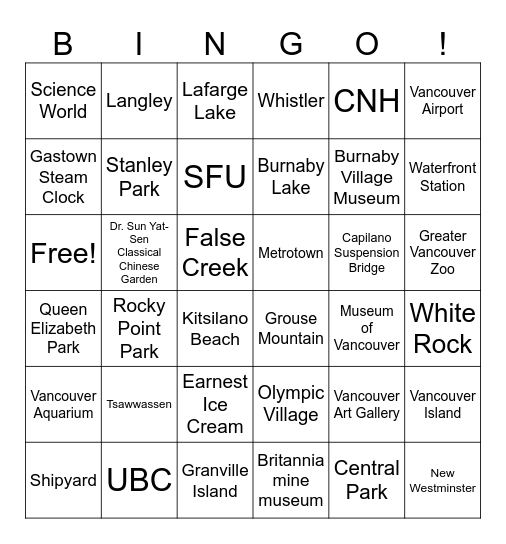 | B | I | N | G | O | ! |
|---|---|---|---|---|---|
| Science World | Langley | Lafarge Lake | Whistler | CNH | Vancouver Airport |
| Gastown Steam Clock | Stanley Park | SFU | Burnaby Lake | Burnaby Village Museum | Waterfront Station |
| Free! | Dr. Sun Yat-Sen Classical Chinese Garden | False Creek | Metrotown | Capilano Suspension Bridge | Greater Vancouver Zoo |
| Queen Elizabeth Park | Rocky Point Park | Kitsilano Beach | Grouse Mountain | Museum of Vancouver | White Rock |
| Vancouver Aquarium | Tsawwassen | Earnest Ice Cream | Olympic Village | Vancouver Art Gallery | Vancouver Island |
| Shipyard | UBC | Granville Island | Britannia mine museum | Central Park | New Westminster |